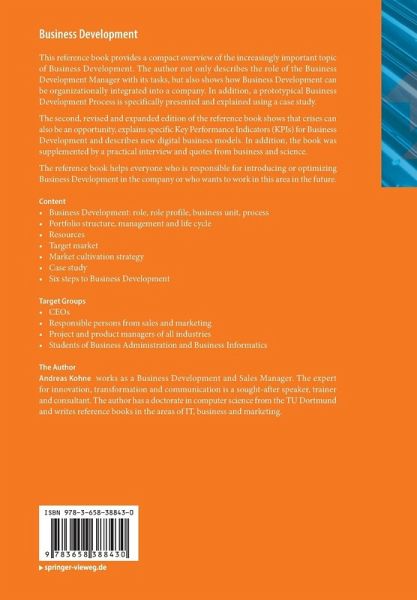 Business Development

This reference book provides a compact overview of the increasingly important topic of Business Development. The author not only describes the role of the Business Development Manager with its tasks, but also shows how Business Development can be organizationally integrated into a company. In addition, a prototypical Business Development Process is specifically presented and explained using a case study.

The second, revised and expanded edition of the reference book shows that crises can also be an opportunity, explains specific Key Performance Indicators (KPIs) for Business Development and describes new digital business models. In addition, the book was supplemented by a practical interview and quotes from business and science.

The reference book helps everyone who is responsible for introducing or optimizing Business Development in the company or who wants to work in this area in the future.

Content
• Business Development: role, role profile, business unit, process
• Portfolio structure, management and life cycle
• Resources
• Target market
• Market cultivation strategy
• Case study
• Six steps to Business Development

Target Groups
• CEOs
• Responsible persons from sales and marketing
• Project and product managers of all industries
• Students of Business Administration and Business Informatics

The Author
Andreas Kohne works as a Business Development and Sales Manager. The expert for innovation, transformation and communication is a sought-after speaker, trainer and consultant. The author has a doctorate in computer science from the TU Dortmund and writes reference books in the areas of IT, business and marketing.

ISBN 978-3-658-38843-0

9 783658 388430

▸ springer-vieweg.de